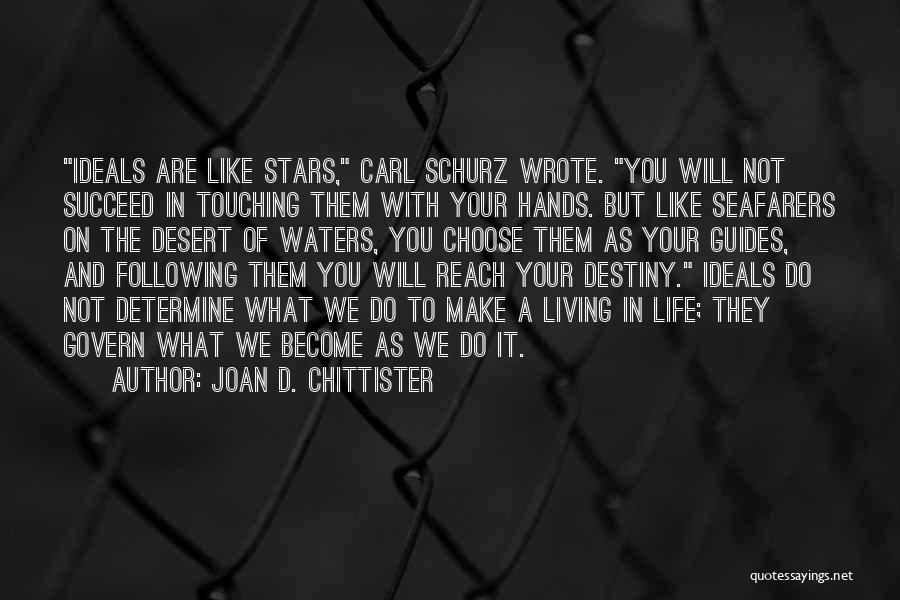 "IDEALS ARE LIKE STARS," CARL SCHURZ WROTE. "YOU WILL NOT SUCCEED IN TOUCHING THEM WITH YOUR HANDS. BUT LIKE SEAFARERS ON THE DESERT OF WATERS, YOU CHOOSE THEM AS YOUR GUIDES, AND FOLLOWING THEM YOU WILL REACH YOUR DESTINY." IDEALS DO NOT DETERMINE WHAT WE DO TO MAKE A LIVING IN LIFE; THEY GOVERN WHAT WE BECOME AS WE DO IT.

AUTHOR: JOAN D. CHITTISTER

quotessayings.net